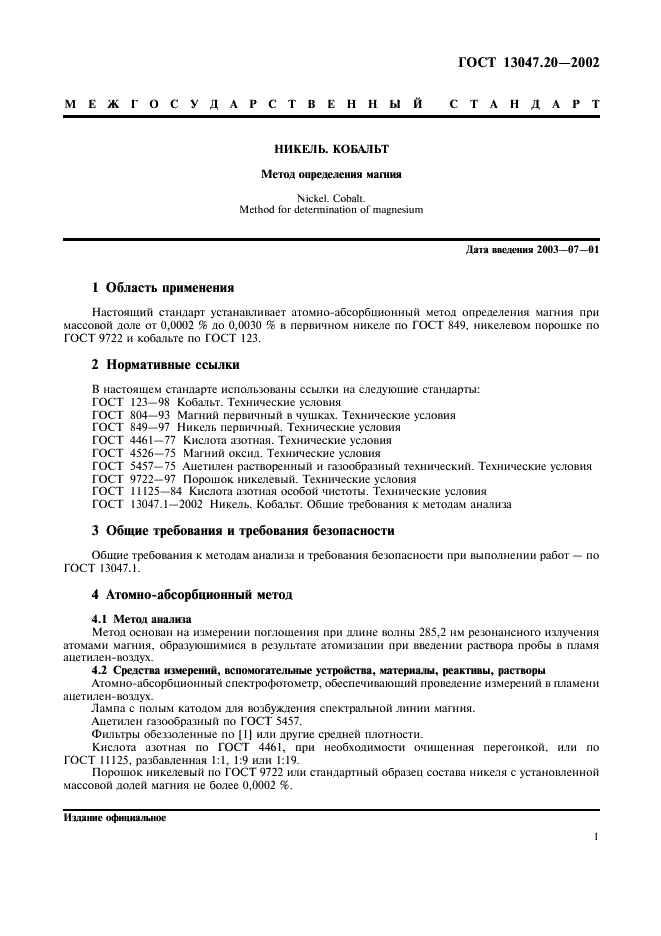 ГОСТ 13047.20—2002

МЕЖГОСУДАРСТВЕННЫЙ СТАНДАРТ

НИКЕЛЬ. КОБАЛЬТ

Метод определения магния

Nickel. Cobalt.
Method for determination of magnesium

Дата введения 2003—07—01

1 Область применения

Настоящий стандарт устанавливает атомно-абсорбционный метод определения магния при массовой доле от 0,0002 % до 0,0030 % в первичном никеле по ГОСТ 849, никелевом порошке по ГОСТ 9722 и кобальте по ГОСТ 123.

2 Нормативные ссылки

В настоящем стандарте использованы ссылки на следующие стандарты:
ГОСТ 123—98 Кобальт. Технические условия
ГОСТ 804—93 Магний первичный в чушках. Технические условия
ГОСТ 849—97 Никель первичный. Технические условия
ГОСТ 4461—77 Кислота азотная. Технические условия
ГОСТ 4526—75 Магний оксид. Технические условия
ГОСТ 5457—75 Ацетилен растворенный и газообразный технический. Технические условия
ГОСТ 9722—97 Порошок никелевый. Технические условия
ГОСТ 11125—84 Кислота азотная особой чистоты. Технические условия
ГОСТ 13047.1—2002 Никель. Кобальт. Общие требования к методам анализа

3 Общие требования и требования безопасности

Общие требования к методам анализа и требования безопасности при выполнении работ — по ГОСТ 13047.1.

4 Атомно-абсорбционный метод

4.1 Метод анализа
Метод основан на измерении поглощения при длине волны 285,2 нм резонансного излучения атомами магния, образующимися в результате атомизации при введении раствора пробы в пламя ацетилен-воздух.

4.2 Средства измерений, вспомогательные устройства, материалы, реактивы, растворы
Атомно-абсорбционный спектрофотометр, обеспечивающий проведение измерений в пламени ацетилен-воздух.
Лампа с полым катодом для возбуждения спектральной линии магния.
Ацетилен газообразный по ГОСТ 5457.
Фильтры обеззоленные по [1] или другие средней плотности.
Кислота азотная по ГОСТ 4461, при необходимости очищенная перегонкой, или по ГОСТ 11125, разбавленная 1:1, 1:9 или 1:19.
Порошок никелевый по ГОСТ 9722 или стандартный образец состава никеля с установленной массовой долей магния не более 0,0002 %.

Издание официальное

1